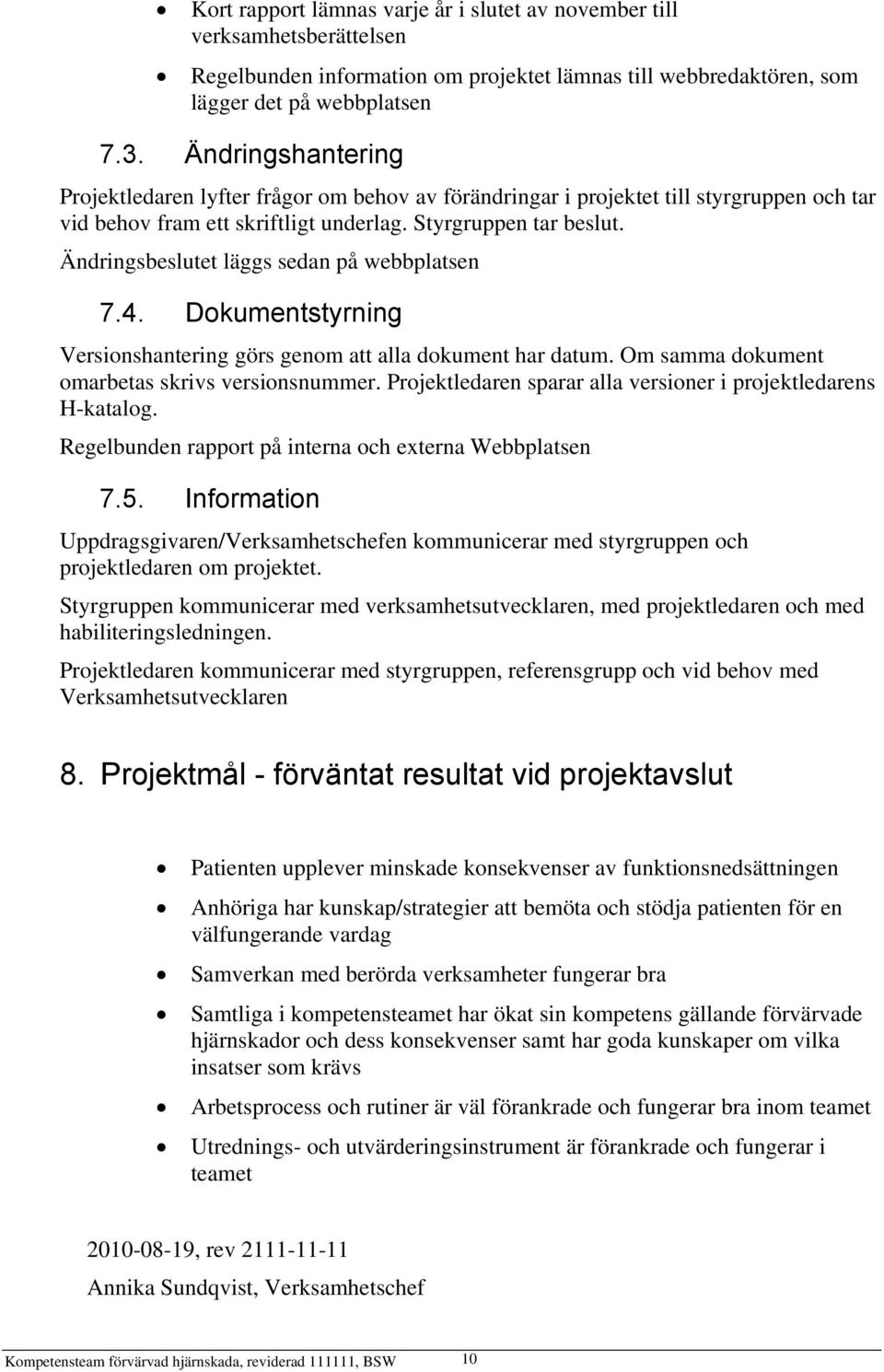 • Kort rapport lämnas varje år i slutet av november till verksamhetsberättelsen

• Regelbunden information om projektet lämnas till webbredaktören, som lägger det på webbplatsen

7.3. Ändringshantering

Projektledaren lyfter frågor om behov av förändringar i projektet till styrgruppen och tar vid behov fram ett skriftligt underlag. Styrgruppen tar beslut.

Ändringsbeslutet läggs sedan på webbplatsen

7.4. Dokumentstyrning

Versionshantering görs genom att alla dokument har datum. Om samma dokument omarbetas skrivs versionsnummer. Projektledaren sparar alla versioner i projektledarens H-katalog.

Regelbunden rapport på interna och externa Webbplatsen

7.5. Information

Uppdragsgivaren/Verksamhetschefen kommunicerar med styrgruppen och projektledaren om projektet.

Styrgruppen kommunicerar med verksamhetsutvecklaren, med projektledaren och med habiliteringsledningen.

Projektledaren kommunicerar med styrgruppen, referensgrupp och vid behov med Verksamhetsutvecklaren

8. Projektmål - förväntat resultat vid projektavslut

• Patienten upplever minskade konsekvenser av funktionsnedsättningen

• Anhöriga har kunskap/strategier att bemöta och stödja patienten för en välfungerande vardag

• Samverkan med berörda verksamheter fungerar bra

• Samtliga i kompetensteamet har ökat sin kompetens gällande förvärvade hjärnskador och dess konsekvenser samt har goda kunskaper om vilka insatser som krävs

• Arbetsprocess och rutiner är väl förankrade och fungerar bra inom teamet

• Utrednings- och utvärderingsinstrument är förankrade och fungerar i teamet

2010-08-19, rev 2111-11-11

Annika Sundqvist, Verksamhetschef

Kompetensteam förvärvad hjärnskada, reviderad 111111, BSW 10